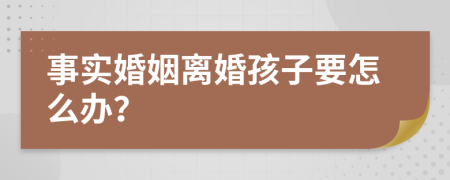 事实婚姻离婚孩子要怎么办?